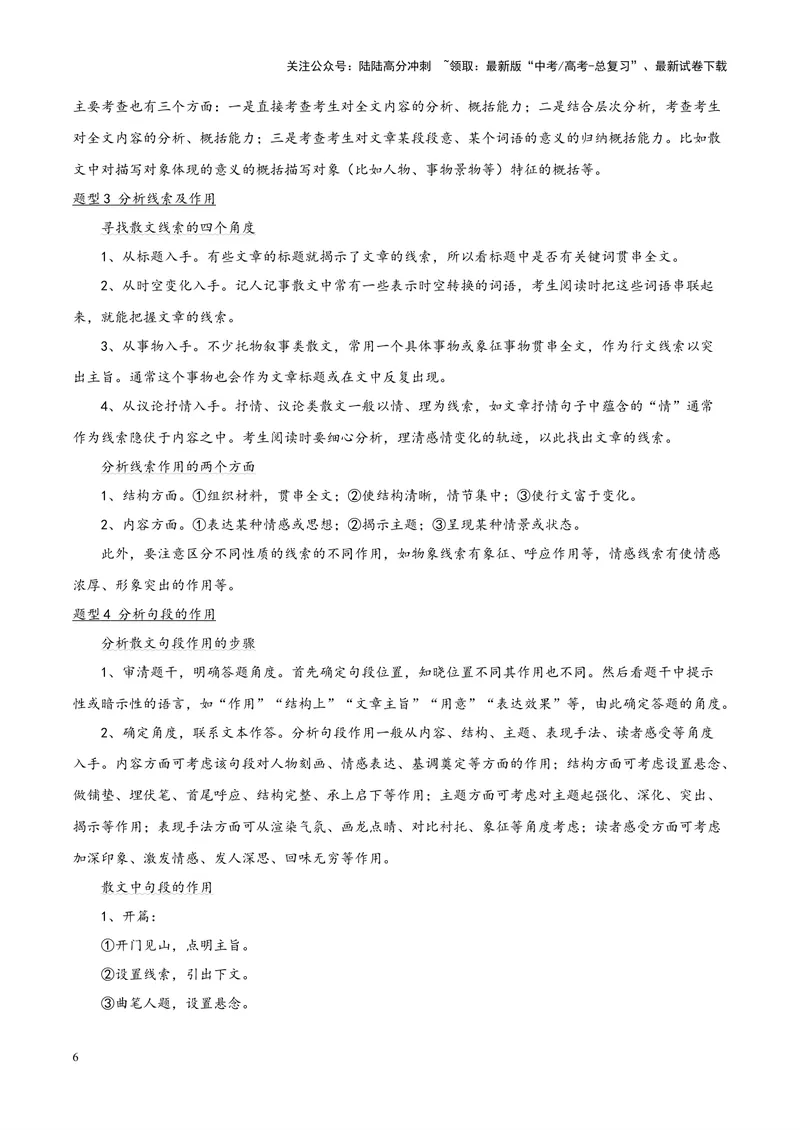 关注公众号：陆陆高分冲刺 ~领取：最新版“中考/高考-总复习”、最新试卷下载

主要考查也有三个方面：一是直接考查考生对全文内容的分析、概括能力；二是结合层次分析，考查考生对全文内容的分析、概括能力；三是考查考生对文章某段段意、某个词语的意义的归纳概括能力。比如散文中对描写对象体现的意义的概括描写对象（比如人物、事物景物等）特征的概括等。

题型3 分析线索及作用

寻找散文线索的四个角度

1、从标题入手。有些文章的标题就揭示了文章的线索，所以看标题中是否有关键词贯串全文。

2、从时空变化入手。记人记事散文中常有一些表示时空转换的词语，考生阅读时把这些词语串联起来，就能把握文章的线索。

3、从事物入手。不少托物叙事类散文，常用一个具体事物或象征事物贯串全文，作为行文线索以突出主旨。通常这个事物也会作为文章标题或在文中反复出现。

4、从议论抒情入手。抒情、议论类散文一般以情、理为线索，如文章抒情句子中蕴含的“情”通常作为线索隐伏于内容之中。考生阅读时要细心分析，理清感情变化的轨迹，以此找出文章的线索。

分析线索作用的两个方面

1、结构方面。①组织材料，贯串全文；②使结构清晰，情节集中；③使行文富于变化。

2、内容方面。①表达某种情感或思想；②揭示主题；③呈现某种情景或状态。

此外，要注意区分不同性质的线索的不同作用，如物象线索有象征、呼应作用等，情感线索有使情感浓厚、形象突出的作用等。

题型4 分析句段的作用

分析散文句段作用的步骤

1、审清题干，明确答题角度。首先确定句段位置，知晓位置不同其作用也不同。然后看题干中提示性或暗示性的语言，如“作用”“结构上”“文章主旨”“用意”“表达效果”等，由此确定答题的角度。

2、确定角度，联系文本作答。分析句段作用一般从内容、结构、主题、表现手法、读者感受等角度入手。内容方面可考虑该句段对人物刻画、情感表达、基调奠定等方面的作用；结构方面可考虑设置悬念、做铺垫、埋伏笔、首尾呼应、结构完整、承上启下等作用；主题方面可考虑对主题起强化、深化、突出、揭示等作用；表现手法方面可从渲染气氛、画龙点睛、对比衬托、象征等角度考虑；读者感受方面可考虑加深印象、激发情感、发人深思、回味无穷等作用。

散文中句段的作用

1、开篇：

①开门见山，点明主旨。

②设置线索，引出下文。

③曲笔人题，设置悬念。

6